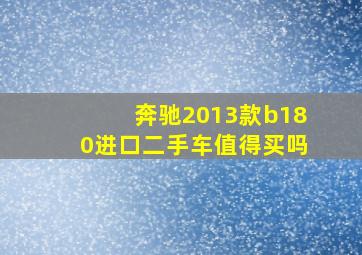 奔驰2013款b180进口二手车值得买吗